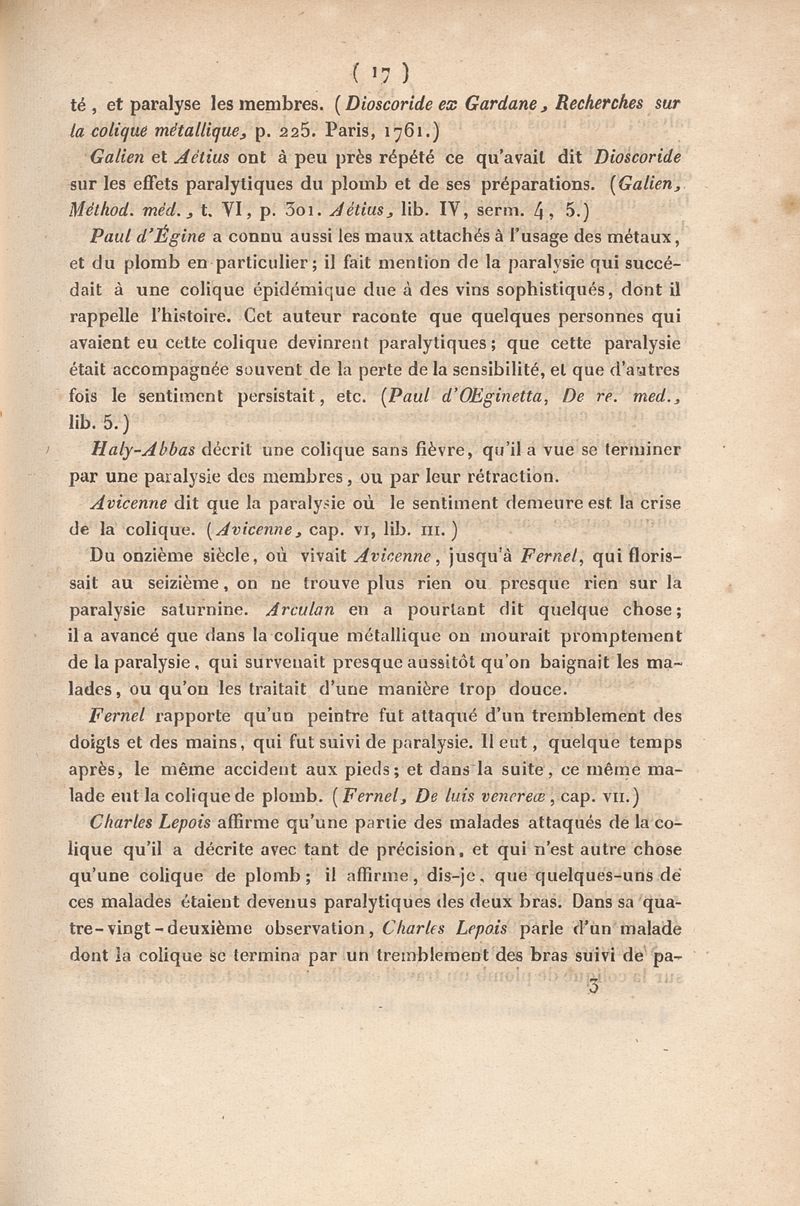 ( 17 )

té, et paralyse les membres. (Dioscoride ex Gardane, Recherches sur la colique métallique, p. 225. Paris, 1761.)

Galien et Aétius ont à peu près répété ce qu'avait dit Dioscoride sur les effets paralytiques du plomb et de ses préparations. (Galien, Méthod. méd., t. VI, p. 301. Aétius, lib. IV, serm. 4, 5.)

Paul d'Égine a connu aussi les maux attachés à l'usage des métaux, et du plomb en particulier; il fait mention de la paralysie qui succédait à une colique épidémique due à des vins sophistiqués, dont il rappelle l'histoire. Cet auteur raconte que quelques personnes qui avaient eu cette colique devinrent paralytiques; que cette paralysie était accompagnée souvent de la perte de la sensibilité, et que d'autres fois le sentiment persistait, etc. (Paul d'Œginetta, De re. med., lib. 5.)

Haly-Abbas décrit une colique sans fièvre, qu'il a vue se terminer par une paralysie des membres, ou par leur rétraction.

Avicenne dit que la paralysie où le sentiment demeure est la crise de la colique. (Avicenne, cap. VI, lib. III.)

Du onzième siècle, où vivait Avicenne, jusqu'à Fernel, qui florissait au seizième, on ne trouve plus rien ou presque rien sur la paralysie saturnine. Arculan en a pourtant dit quelque chose; il a avancé que dans la colique métallique on mourait promptement de la paralysie, qui survenait presque aussitôt qu'on baignait les malades, ou qu'on les traitait d'une manière trop douce.

Fernel rapporte qu'un peintre fut attaqué d'un tremblement des doigts et des mains, qui fut suivi de paralysie. Il eut, quelque temps après, le même accident aux pieds; et dans la suite, ce même malade eut la colique de plomb. (Fernel, De luis venereæ, cap. VII.)

Charles Lepois affirme qu'une partie des malades attaqués de la colique qu'il a décrite avec tant de précision, et qui n'est autre chose qu'une colique de plomb; il affirme, dis-je, que quelques-uns de ces malades étaient devenus paralytiques des deux bras. Dans sa quatre-vingt-deuxième observation, Charles Lepois parle d'un malade dont la colique se termina par un tremblement des bras suivi de pa-

3